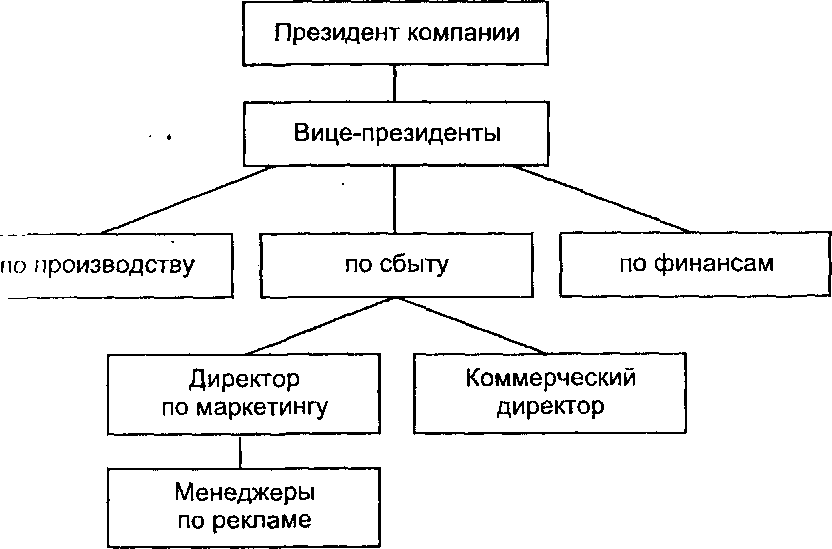 Президент компании

Вице-президенты

по производству

по сбыту

по финансам

Директор по маркетингу

Коммерческий директор

Менеджеры по рекламе